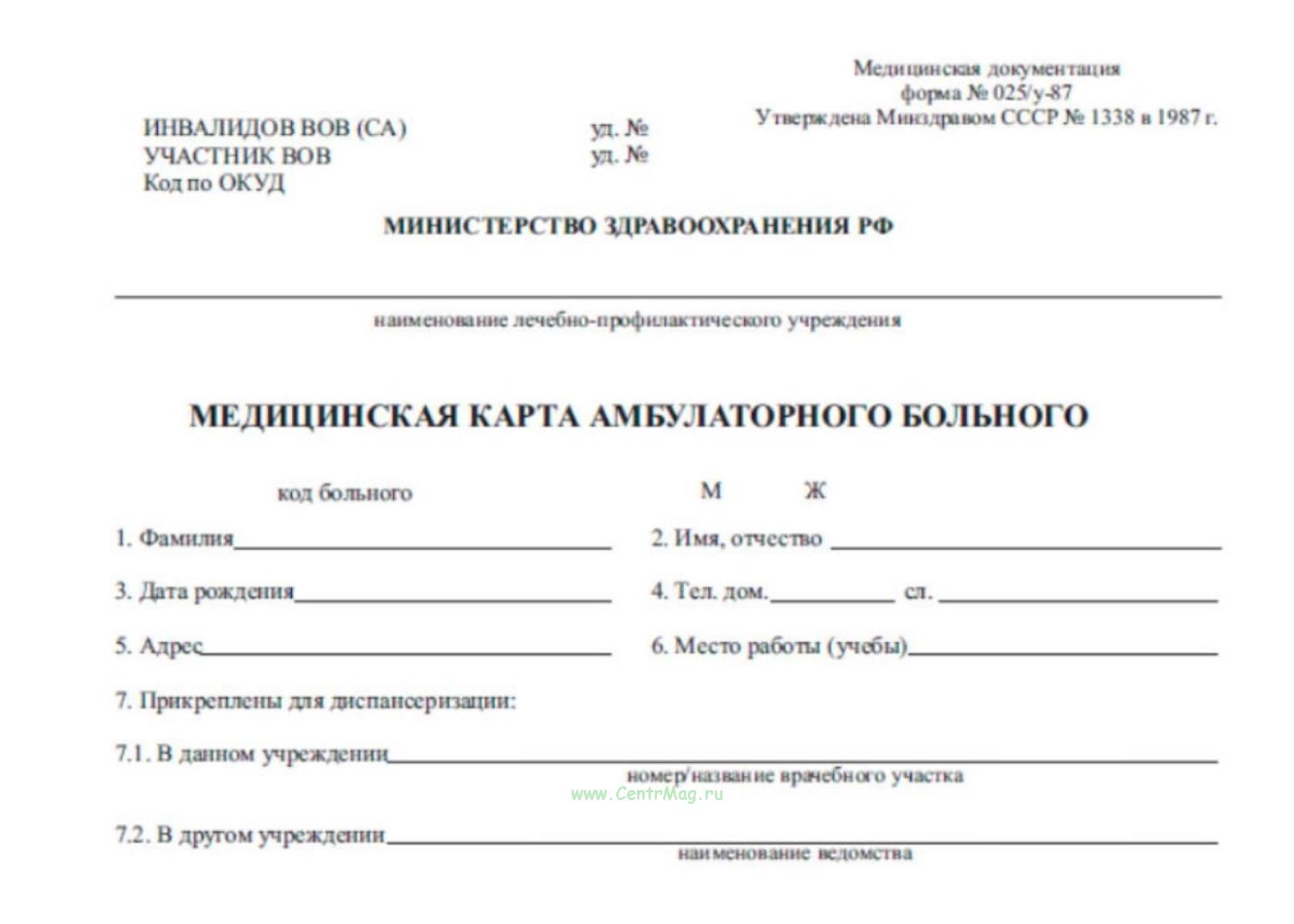 Медицинская документация
форма № 025/у-87
Утверждена Минздравом СССР № 1338 в 1987 г.

ИНВАЛИДОВ ВОВ (СА) уд. №
УЧАСТНИК ВОВ уд. №
Код по ОКУД

МИНИСТЕРСТВО ЗДРАВООХРАНЕНИЯ РФ

наименование лечебно-профилактического учреждения

МЕДИЦИНСКАЯ КАРТА АМБУЛАТОРНОГО БОЛЬНОГО

код больного М Ж

1. Фамилия

2. Имя, отчество

3. Дата рождения

4. Тел. дом. сл.

5. Адрес

6. Место работы (учебы)

7. Прикреплены для диспансеризации:

7.1. В данном учреждении
номер/название врачебного участка

www.CentrMag.ru

7.2. В другом учреждении
наименование ведомства